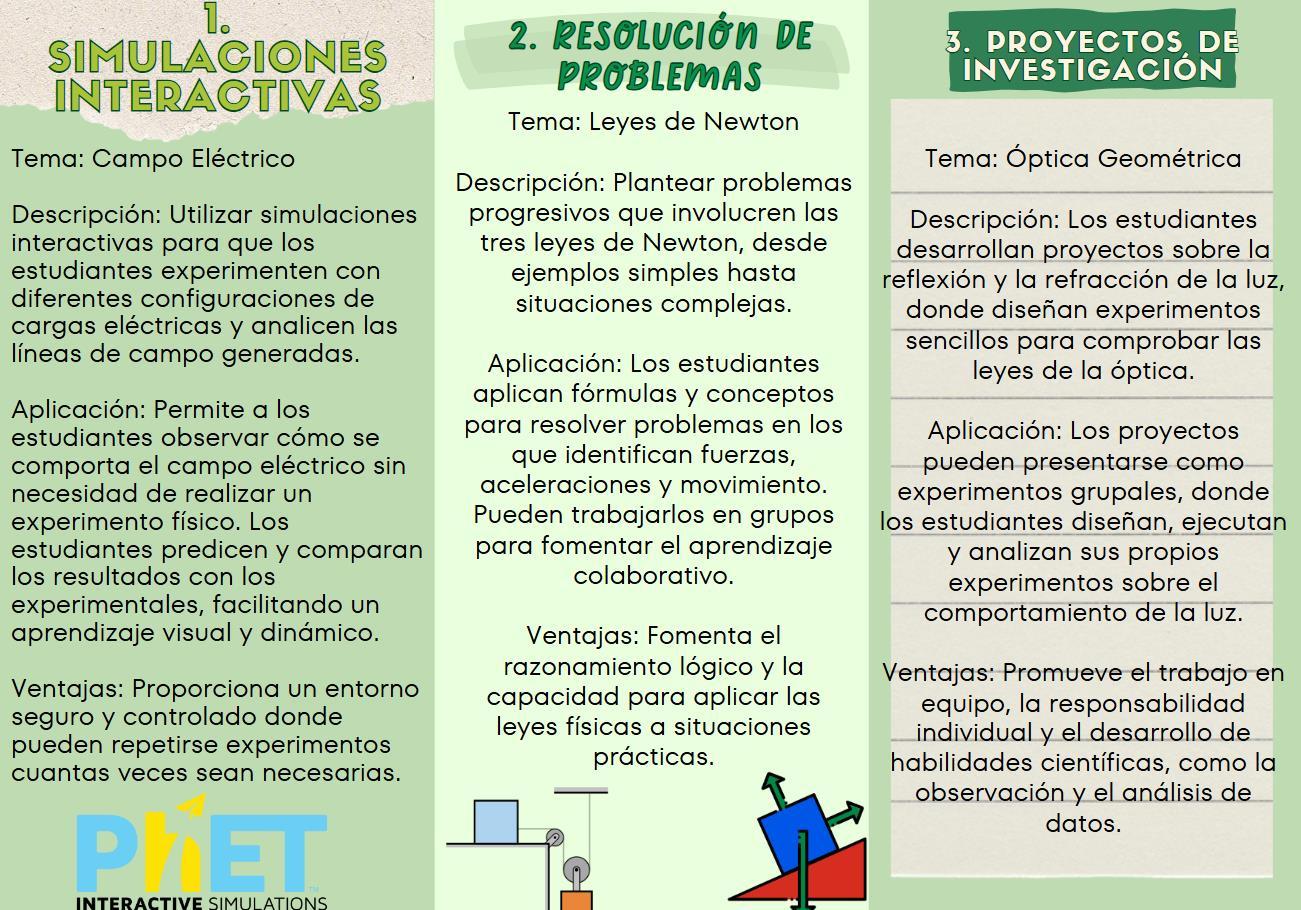 1. SIMULACIONES INTERACTIVAS

Tema: Campo Eléctrico

Descripción: Utilizar simulaciones interactivas para que los estudiantes experimenten con diferentes configuraciones de cargas eléctricas y analicen las líneas de campo generadas.

Aplicación: Permite a los estudiantes observar cómo se comporta el campo eléctrico sin necesidad de realizar un experimento físico. Los estudiantes predicen y comparan los resultados con los experimentales, facilitando un aprendizaje visual y dinámico.

Ventajas: Proporciona un entorno seguro y controlado donde pueden repetirse experimentos cuantas veces sean necesarias.

PhET INTERACTIVE SIMULATIONS

2. RESOLUCIÓN DE PROBLEMAS

Tema: Leyes de Newton

Descripción: Plantear problemas progresivos que involucren las tres leyes de Newton, desde ejemplos simples hasta situaciones complejas.

Aplicación: Los estudiantes aplican fórmulas y conceptos para resolver problemas en los que identifican fuerzas, aceleraciones y movimiento. Pueden trabajarlos en grupos para fomentar el aprendizaje colaborativo.

Ventajas: Fomenta el razonamiento lógico y la capacidad para aplicar las leyes físicas a situaciones prácticas.

3. PROYECTOS DE INVESTIGACIÓN

Tema: Óptica Geométrica

Descripción: Los estudiantes desarrollan proyectos sobre la reflexión y la refracción de la luz, donde diseñan experimentos sencillos para comprobar las leyes de la óptica.

Aplicación: Los proyectos pueden presentarse como experimentos grupales, donde los estudiantes diseñan, ejecutan y analizan sus propios experimentos sobre el comportamiento de la luz.

Ventajas: Promueve el trabajo en equipo, la responsabilidad individual y el desarrollo de habilidades científicas, como la observación y el análisis de datos.